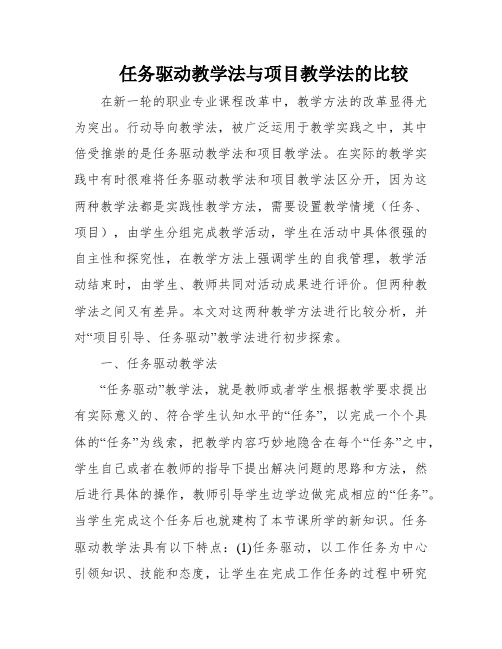 任务驱动教学法与项目教学法的比较

在新一轮的职业专业课程改革中，教学方法的改革显得尤为突出。行动导向教学法，被广泛运用于教学实践之中，其中倍受推崇的是任务驱动教学法和项目教学法。在实际的教学实践中有时很难将任务驱动教学法和项目教学法区分开，因为这两种教学法都是实践性教学方法，需要设置教学情境（任务、项目），由学生分组完成教学活动，学生在活动中具体很强的自主性和探究性，在教学方法上强调学生的自我管理，教学活动结束时，由学生、教师共同对活动成果进行评价。但两种教学法之间又有差异。本文对这两种教学方法进行比较分析，并对“项目引导、任务驱动”教学法进行初步探索。

一、任务驱动教学法

“任务驱动”教学法，就是教师或者学生根据教学要求提出有实际意义的、符合学生认知水平的“任务”，以完成一个个具体的“任务”为线索，把教学内容巧妙地隐含在每个“任务”之中，学生自己或者在教师的指导下提出解决问题的思路和方法，然后进行具体的操作，教师引导学生边学边做完成相应的“任务”。当学生完成这个任务后也就建构了本节课所学的新知识。任务驱动教学法具有以下特点：(1)任务驱动，以工作任务为中心引领知识、技能和态度，让学生在完成工作任务的过程中研究